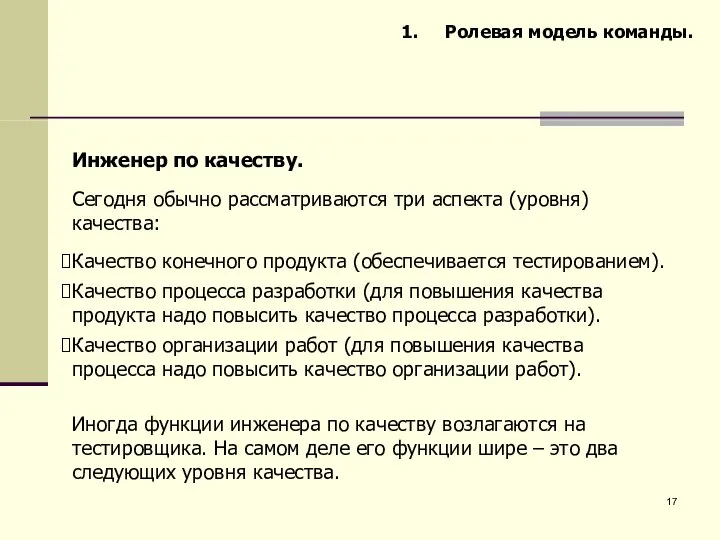 1. Ролевая модель команды.

Инженер по качеству.

Сегодня обычно рассматриваются три аспекта (уровня) качества:

Качество конечного продукта (обеспечивается тестированием).

Качество процесса разработки (для повышения качества продукта надо повысить качество процесса разработки).

Качество организации работ (для повышения качества процесса надо повысить качество организации работ).

Иногда функции инженера по качеству возлагаются на тестировщика. На самом деле его функции шире – это два следующих уровня качества.

17